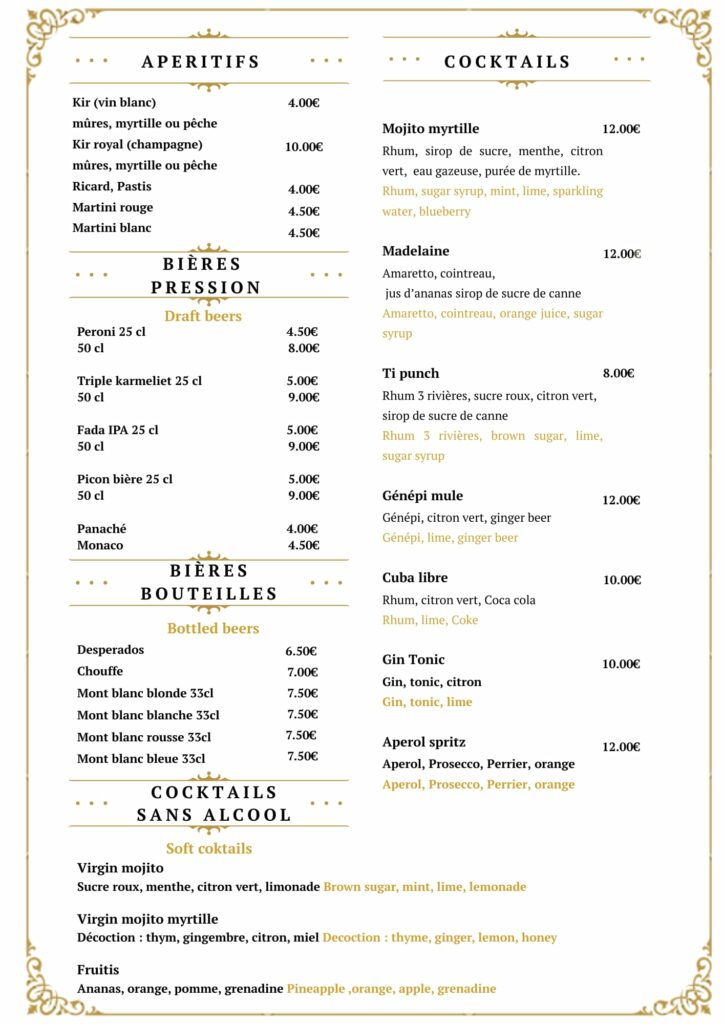 APERITIFS

Kir (vin blanc) 4.00€
mûres, myrtille ou pêche
Kir royal (champagne) 10.00€
mûres, myrtille ou pêche
Ricard, Pastis 4.00€
Martini rouge 4.50€
Martini blanc 4.50€

BIÈRES PRESSION

Draft beers

Peroni 25 cl 4.50€
50 cl 8.00€

Triple karmeliet 25 cl 5.00€
50 cl 9.00€

Fada IPA 25 cl 5.00€
50 cl 9.00€

Picon bière 25 cl 5.00€
50 cl 9.00€

Panaché 4.00€
Monaco 4.50€

BIÈRES BOUTEILLES

Bottled beers

Desperados 6.50€
Chouffe 7.00€
Mont blanc blonde 33cl 7.50€
Mont blanc blanche 33cl 7.50€
Mont blanc rousse 33cl 7.50€
Mont blanc bleue 33cl 7.50€

COCKTAILS SANS ALCOOL

Soft coktails

Virgin mojito
Sucre roux, menthe, citron vert, limonade Brown sugar, mint, lime, lemonade

Virgin mojito myrtille
Décoction : thym, gingembre, citron, miel Decoction : thyme, ginger, lemon, honey

Fruitis
Ananas, orange, pomme, grenadine Pineapple ,orange, apple, grenadine

COCKTAILS

Mojito myrtille 12.00€
Rhum, sirop de sucre, menthe, citron vert, eau gazeuse, purée de myrtille.
Rhum, sugar syrup, mint, lime, sparkling water, blueberry

Madelaine 12.00€
Amaretto, cointreau,
jus d'ananas sirop de sucre de canne
Amaretto, cointreau, orange juice, sugar syrup

Ti punch 8.00€
Rhum 3 rivières, sucre roux, citron vert, sirop de sucre de canne
Rhum 3 rivières, brown sugar, lime, sugar syrup

Génépi mule 12.00€
Génépi, citron vert, ginger beer
Génépi, lime, ginger beer

Cuba libre 10.00€
Rhum, citron vert, Coca cola
Rhum, lime, Coke

Gin Tonic 10.00€
Gin, tonic, citron
Gin, tonic, lime

Aperol spritz 12.00€
Aperol, Prosecco, Perrier, orange
Aperol, Prosecco, Perrier, orange